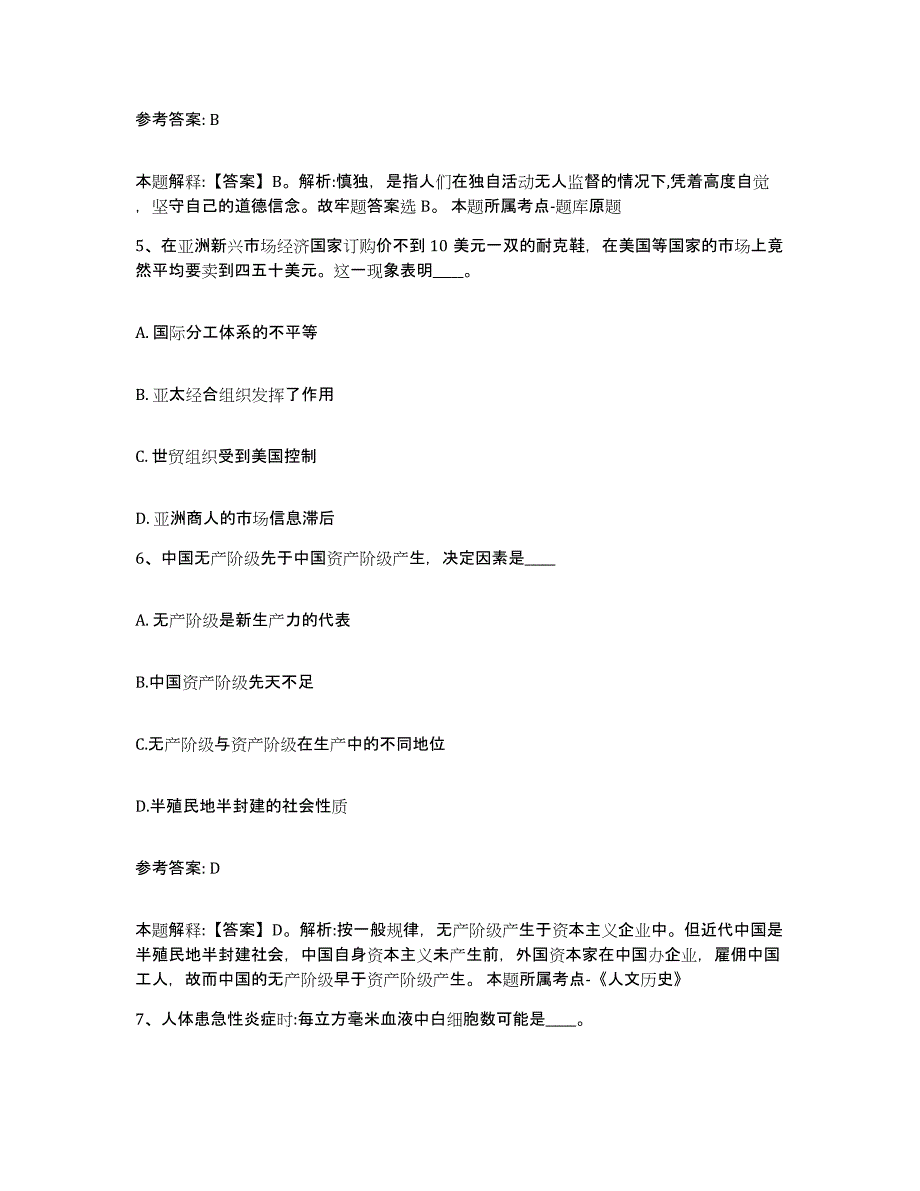 参考答案: B

本题解释:【答案】B。解析:慎独，是指人们在独自活动无人监督的情况下,凭着高度自觉，坚守自己的道德信念。故牢题答案选 B。 本题所属考点-题库原题

5、在亚洲新兴市场经济国家订购价不到 10 美元一双的耐克鞋，在美国等国家的市场上竟然平均要卖到四五十美元。这一现象表明____。

A. 国际分工体系的不平等

B. 亚太经合组织发挥了作用

C. 世贸组织受到美国控制

D. 亚洲商人的市场信息滞后

6、中国无产阶级先于中国资产阶级产生，决定因素是____

A. 无产阶级是新生产力的代表

B.中国资产阶级先天不足

C.无产阶级与资产阶级在生产中的不同地位

D.半殖民地半封建的社会性质

参考答案: D

本题解释:【答案】D。解析:按一般规律，无产阶级产生于资本主义企业中。但近代中国是半殖民地半封建社会，中国自身资本主义未产生前，外国资本家在中国办企业，雇佣中国工人，故而中国的无产阶级早于资产阶级产生。 本题所属考点-《人文历史》

7、人体患急性炎症时:每立方毫米血液中白细胞数可能是____。